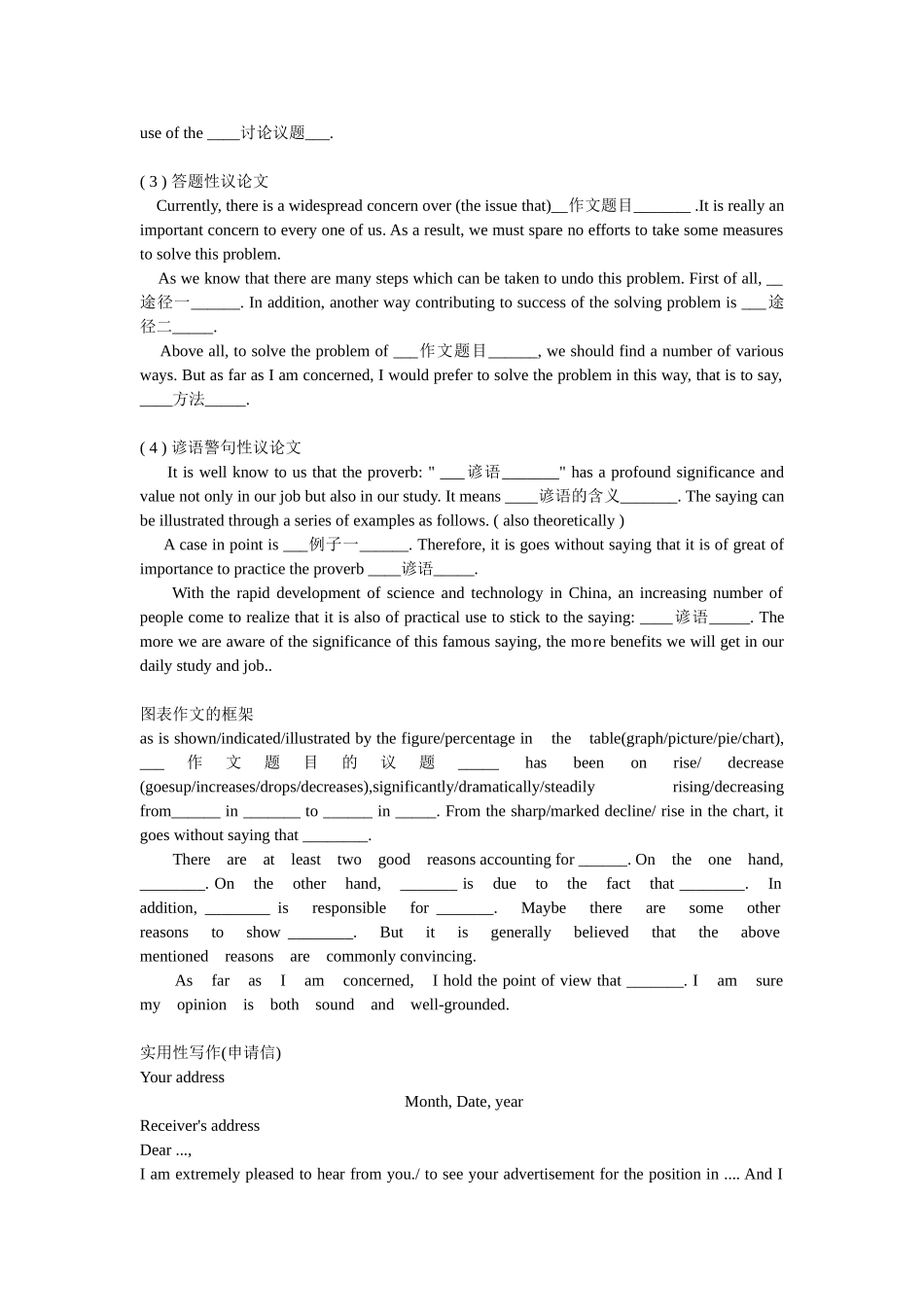 use of the ____讨论议题___.

( 3 ) 答题性议论文
Currently, there is a widespread concern over (the issue that)__作文题目_______ .It is really an important concern to every one of us. As a result, we must spare no efforts to take some measures to solve this problem.
As we know that there are many steps which can be taken to undo this problem. First of all, __途径一______. In addition, another way contributing to success of the solving problem is ___途径二_____.
Above all, to solve the problem of ___作文题目______, we should find a number of various ways. But as far as I am concerned, I would prefer to solve the problem in this way, that is to say, ____方法_____.

( 4 ) 谚语警句性议论文
It is well know to us that the proverb: " ___谚语_______" has a profound significance and value not only in our job but also in our study. It means ____谚语的含义_______. The saying can be illustrated through a series of examples as follows. ( also theoretically )
A case in point is ___例子一______. Therefore, it is goes without saying that it is of great of importance to practice the proverb ____谚语_____.
With the rapid development of science and technology in China, an increasing number of people come to realize that it is also of practical use to stick to the saying: ____谚语_____. The more we are aware of the significance of this famous saying, the more benefits we will get in our daily study and job..

图表作文的框架
as is shown/indicated/illustrated by the figure/percentage in the table(graph/picture/pie/chart), ___ 作文题目的议题 _____ has been on rise/ decrease (goesup/increases/drops/decreases),significantly/dramatically/steadily rising/decreasing from______ in _______ to ______ in _____. From the sharp/marked decline/ rise in the chart, it goes without saying that ________.
There are at least two good reasons accounting for ______. On the one hand, ________. On the other hand, _______ is due to the fact that ________. In addition, ________ is responsible for _______. Maybe there are some other reasons to show ________. But it is generally believed that the above mentioned reasons are commonly convincing.
As far as I am concerned, I hold the point of view that _______. I am sure my opinion is both sound and well-grounded.

实用性写作(申请信)
Your address
Month, Date, year
Receiver's address
Dear ...,
I am extremely pleased to hear from you./ to see your advertisement for the position in .... And I